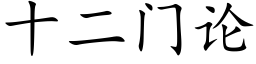 十二门论